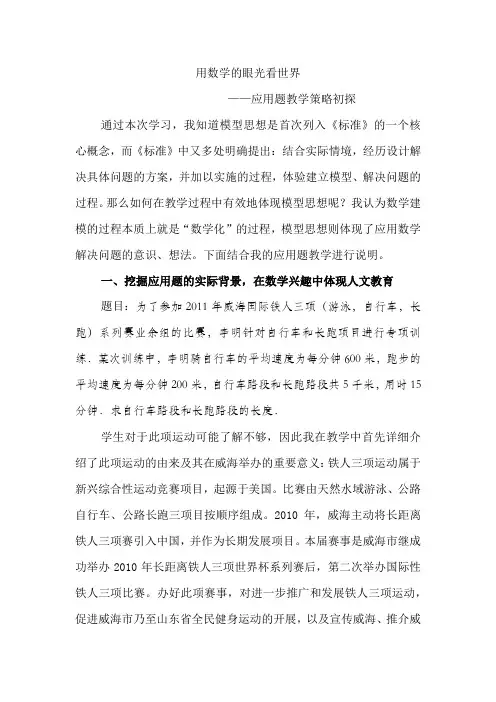 用数学的眼光看世界

——应用题教学策略初探

通过本次学习，我知道模型思想是首次列入《标准》的一个核心概念，而《标准》中又多处明确提出：结合实际情境，经历设计解决具体问题的方案，并加以实施的过程，体验建立模型、解决问题的过程。那么如何在教学过程中有效地体现模型思想呢？我认为数学建模的过程本质上就是“数学化”的过程，模型思想则体现了应用数学解决问题的意识、想法。下面结合我的应用题教学进行说明。

一、挖掘应用题的实际背景，在数学兴趣中体现人文教育

题目：为了参加 2011 年威海国际铁人三项（游泳，自行车，长跑）系列赛业余组的比赛，李明针对自行车和长跑项目进行专项训练．某次训练中，李明骑自行车的平均速度为每分钟 600 米，跑步的平均速度为每分钟 200 米，自行车路段和长跑路段共 5 千米，用时 15 分钟．求自行车路段和长跑路段的长度．

学生对于此项运动可能了解不够，因此我在教学中首先详细介绍了此项运动的由来及其在威海举办的重要意义：铁人三项运动属于新兴综合性运动竞赛项目，起源于美国。比赛由天然水域游泳、公路自行车、公路长跑三项目按顺序组成。2010 年，威海主动将长距离铁人三项赛引入中国，并作为长期发展项目。本届赛事是威海市继成功举办 2010 年长距离铁人三项世界杯系列赛后，第二次举办国际性铁人三项比赛。办好此项赛事，对进一步推广和发展铁人三项运动，促进威海市乃至山东省全民健身运动的开展，以及宣传威海、推介威